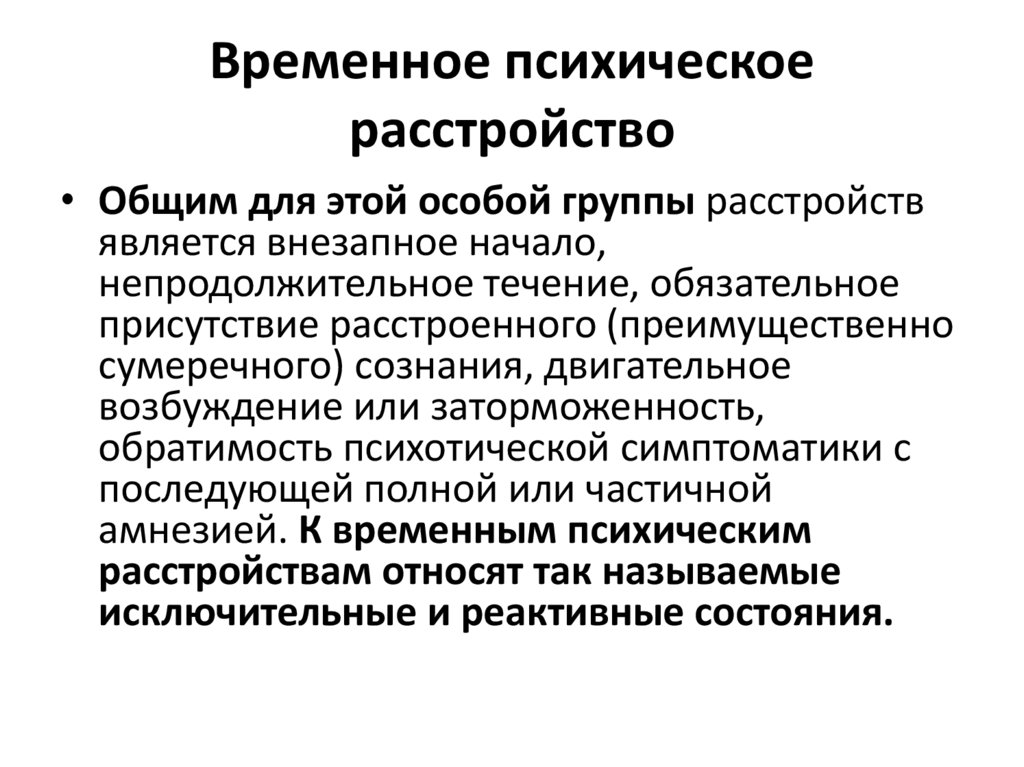 Временное психическое расстройство

• Общим для этой особой группы расстройств является внезапное начало, непродолжительное течение, обязательное присутствие расстроенного (преимущественно сумеречного) сознания, двигательное возбуждение или заторможенность, обратимость психотической симптоматики с последующей полной или частичной амнезией. К временным психическим расстройствам относят так называемые исключительные и реактивные состояния.